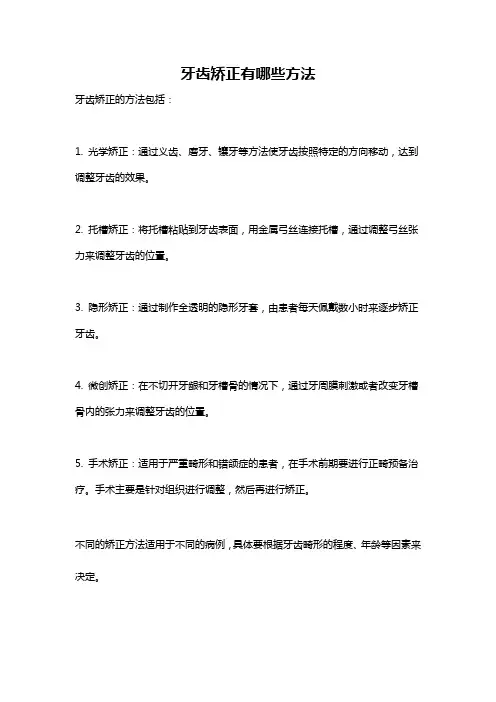 牙齿矫正有哪些方法

牙齿矫正的方法包括：

1. 光学矫正：通过义齿、磨牙、镶牙等方法使牙齿按照特定的方向移动，达到调整牙齿的效果。

2. 托槽矫正：将托槽粘贴到牙齿表面，用金属弓丝连接托槽，通过调整弓丝张力来调整牙齿的位置。

3. 隐形矫正：通过制作全透明的隐形牙套，由患者每天佩戴数小时来逐步矫正牙齿。

4. 微创矫正：在不切开牙龈和牙槽骨的情况下，通过牙周膜刺激或者改变牙槽骨内的张力来调整牙齿的位置。

5. 手术矫正：适用于严重畸形和错颌症的患者，在手术前期要进行正畸预备治疗。手术主要是针对组织进行调整，然后再进行矫正。

不同的矫正方法适用于不同的病例，具体要根据牙齿畸形的程度、年龄等因素来决定。